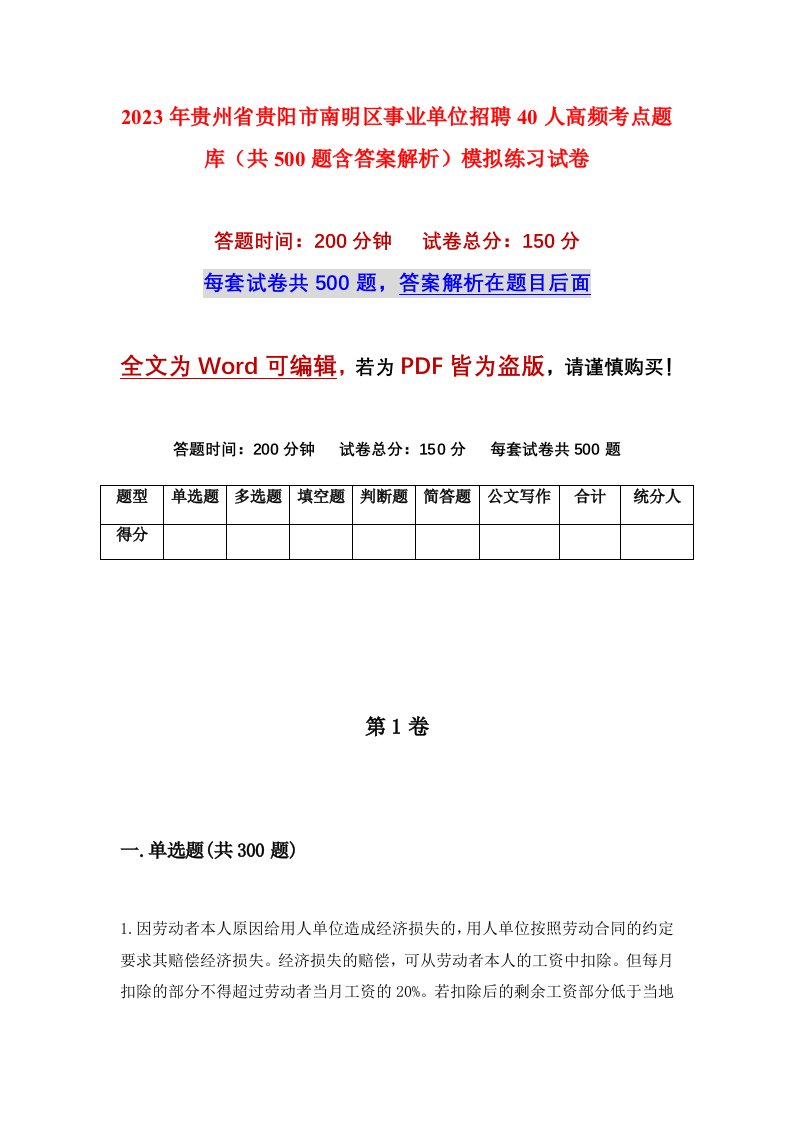 2023年贵州省贵阳市南明区事业单位招聘40人高频考点题库（共500题含答案解析）模拟练习试卷

答题时间：200分钟　　试卷总分：150分

每套试卷共500题，答案解析在题目后面

全文为Word可编辑，若为PDF皆为盗版，请谨慎购买！

答题时间：200分钟　　试卷总分：150分　　每套试卷共500题

| 题型 | 单选题 | 多选题 | 填空题 | 判断题 | 简答题 | 公文写作 | 合计 | 统分人 |
|---|---|---|---|---|---|---|---|---|
| 得分 | | | | | | | | |

第1卷

一.单选题(共300题)

1.因劳动者本人原因给用人单位造成经济损失的，用人单位按照劳动合同的约定要求其赔偿经济损失。经济损失的赔偿，可从劳动者本人的工资中扣除。但每月扣除的部分不得超过劳动者当月工资的20%。若扣除后的剩余工资部分低于当地